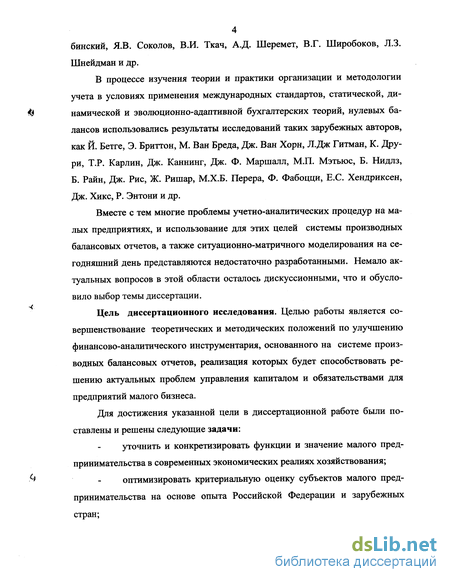 4

бинский, Я.В. Соколов, В.И. Ткач, А.Д. Шеремет, В.Г. Широбоков, Л.З. Шнейдман и др.

В процессе изучения теории и практики организации и методологии учета в условиях применения международных стандартов, статической, динамической и эволюционно-адаптивной бухгалтерских теорий, нулевых балансов использовались результаты исследований таких зарубежных авторов, как Й. Бетге, Э. Бриттон, М. Ван Бреда, Дж. Ван Хорн, Л.Дж Гитман, К. Друри, Т.Р. Карлин, Дж. Каннинг, Дж. Ф. Маршалл, М.П. Мэтьюс, Б. Нидлз, Б. Райн, Дж. Рис, Ж. Ришар, М.Х.Б. Перера, Ф. Фабоцци, Е.С. Хендриксен, Дж. Хикс, Р. Энтони и др.

Вместе с тем многие проблемы учетно-аналитических процедур на малых предприятиях, и использование для этих целей системы производных балансовых отчетов, а также ситуационно-матричного моделирования на сегодняшний день представляются недостаточно разработанными. Немало актуальных вопросов в этой области осталось дискуссионными, что и обусловило выбор темы диссертации.

Цель диссертационного исследования. Целью работы является совершенствование теоретических и методических положений по улучшению финансово-аналитического инструментария, основанного на системе производных балансовых отчетов, реализация которых будет способствовать решению актуальных проблем управления капиталом и обязательствами для предприятий малого бизнеса.

Для достижения указанной цели в диссертационной работе были поставлены и решены следующие задачи:

- уточнить и конкретизировать функции и значение малого предпринимательства в современных экономических реалиях хозяйствования;

- оптимизировать критериальную оценку субъектов малого предпринимательства на основе опыта Российской Федерации и зарубежных стран;

dsLib.net
библиотека диссертаций